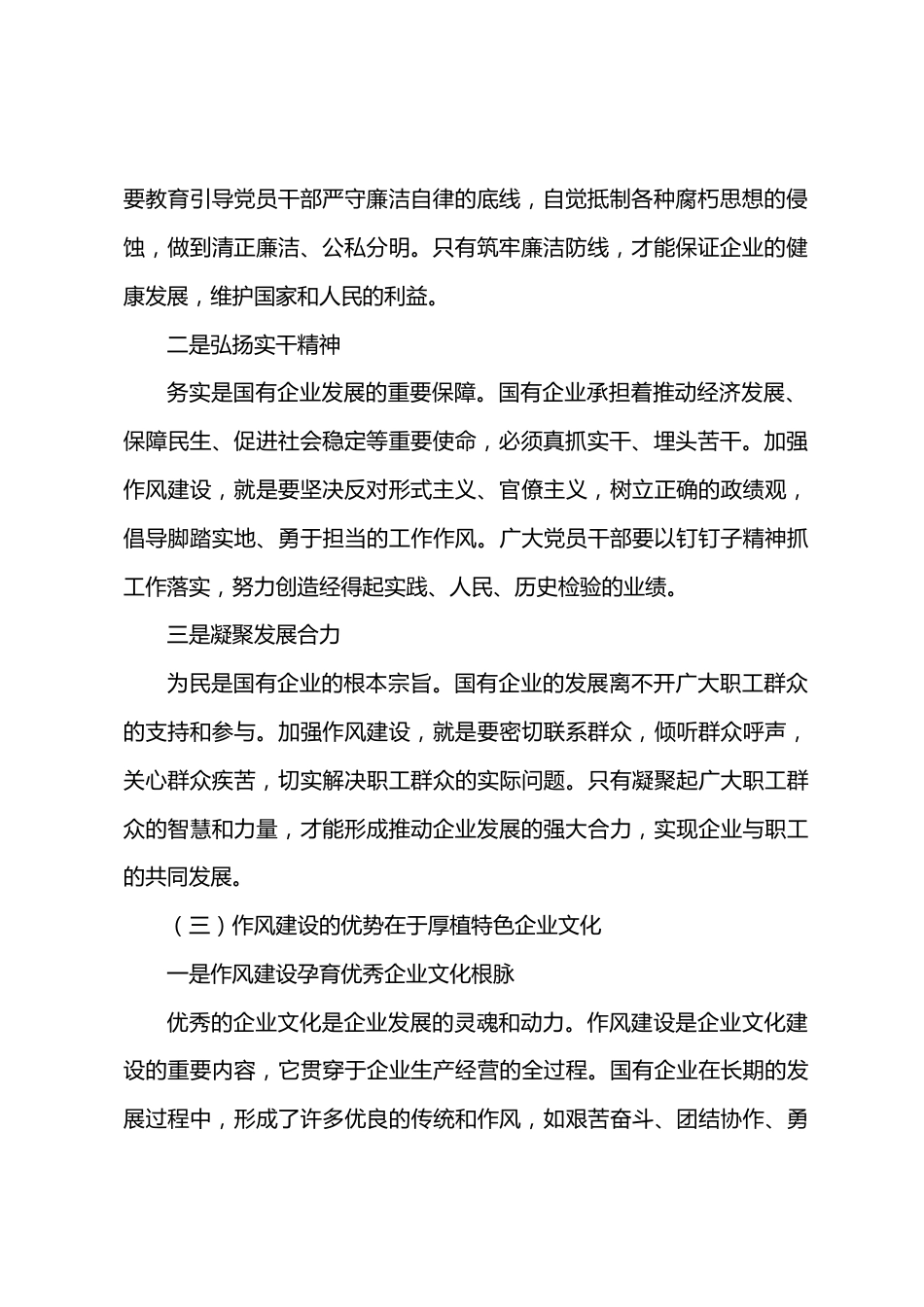 要教育引导党员干部严守廉洁自律的底线，自觉抵制各种腐朽思想的侵蚀，做到清正廉洁、公私分明。只有筑牢廉洁防线，才能保证企业的健康发展，维护国家和人民的利益。

二是弘扬实干精神

务实是国有企业发展的重要保障。国有企业承担着推动经济发展、保障民生、促进社会稳定等重要使命，必须真抓实干、埋头苦干。加强作风建设，就是要坚决反对形式主义、官僚主义，树立正确的政绩观，倡导脚踏实地、勇于担当的工作作风。广大党员干部要以钉钉子精神抓工作落实，努力创造经得起实践、人民、历史检验的业绩。

三是凝聚发展合力

为民是国有企业的根本宗旨。国有企业的发展离不开广大职工群众的支持和参与。加强作风建设，就是要密切联系群众，倾听群众呼声，关心群众疾苦，切实解决职工群众的实际问题。只有凝聚起广大职工群众的智慧和力量，才能形成推动企业发展的强大合力，实现企业与职工的共同发展。

（三）作风建设的优势在于厚植特色企业文化

一是作风建设孕育优秀企业文化根脉

优秀的企业文化是企业发展的灵魂和动力。作风建设是企业文化建设的重要内容，它贯穿于企业生产经营的全过程。国有企业在长期的发展过程中，形成了许多优良的传统和作风，如艰苦奋斗、团结协作、勇